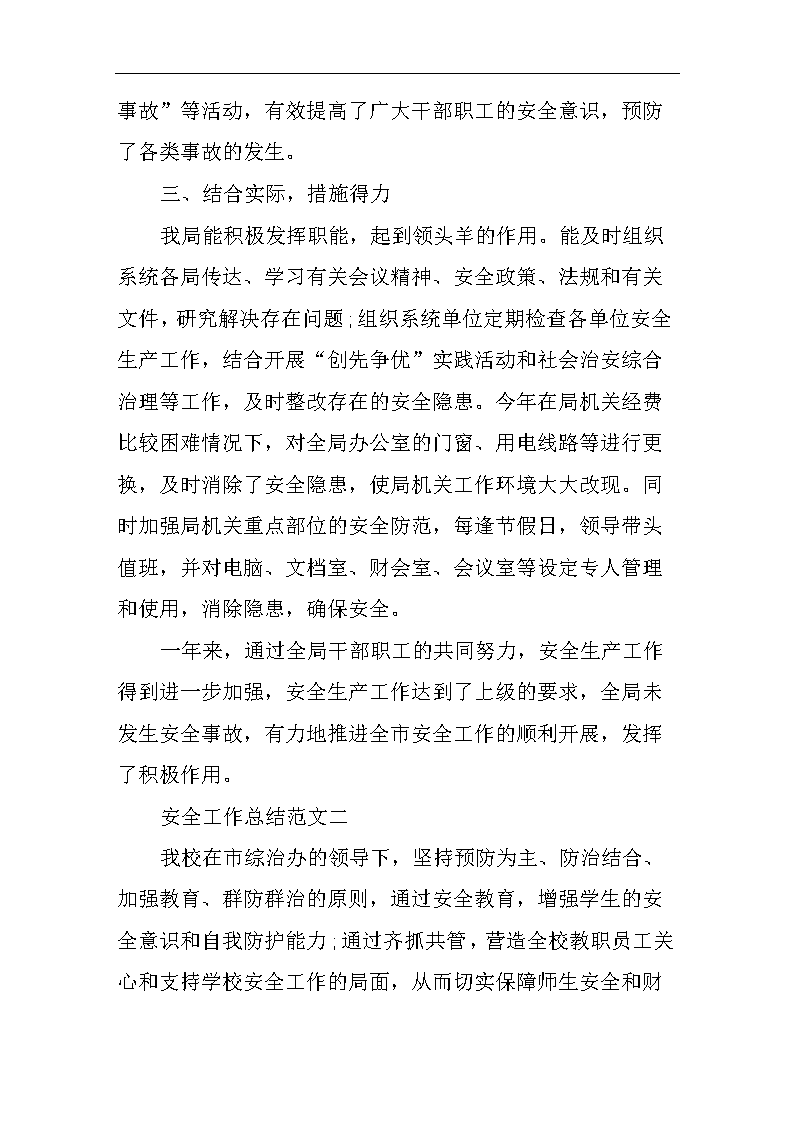 事故”等活动，有效提高了广大干部职工的安全意识，预防了各类事故的发生。

三、结合实际，措施得力

我局能积极发挥职能，起到领头羊的作用。能及时组织系统各局传达、学习有关会议精神、安全政策、法规和有关文件，研究解决存在问题；组织系统单位定期检查各单位安全生产工作，结合开展“创先争优”实践活动和社会治安综合治理等工作，及时整改存在的安全隐患。今年在局机关经费比较困难情况下，对全局办公室的门窗、用电线路等进行更换，及时消除了安全隐患，使局机关工作环境大大改现。同时加强局机关重点部位的安全防范，每逢节假日，领导带头值班，并对电脑、文档室、财会室、会议室等设定专人管理和使用，消除隐患，确保安全。

一年来，通过全局干部职工的共同努力，安全生产工作得到进一步加强，安全生产工作达到了上级的要求，全局未发生安全事故，有力地推进全市安全工作的顺利开展，发挥了积极作用。

安全工作总结范文二

我校在市综治办的领导下，坚持预防为主、防治结合、加强教育、群防群治的原则，通过安全教育，增强学生的安全意识和自我防护能力；通过齐抓共管，营造全校教职员工关心和支持学校安全工作的局面，从而切实保障师生安全和财